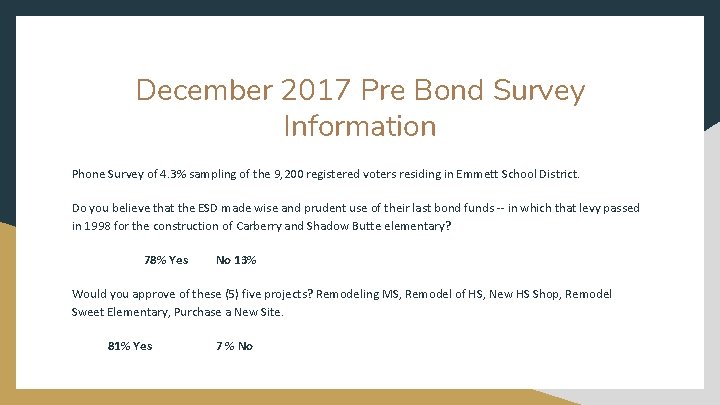 December 2017 Pre Bond Survey Information

Phone Survey of 4.3% sampling of the 9,200 registered voters residing in Emmett School District.

Do you believe that the ESD made wise and prudent use of their last bond funds -- in which that levy passed in 1998 for the construction of Carberry and Shadow Butte elementary?

78% Yes No 13%

Would you approve of these (5) five projects? Remodeling MS, Remodel of HS, New HS Shop, Remodel Sweet Elementary, Purchase a New Site.

81% Yes 7 % No